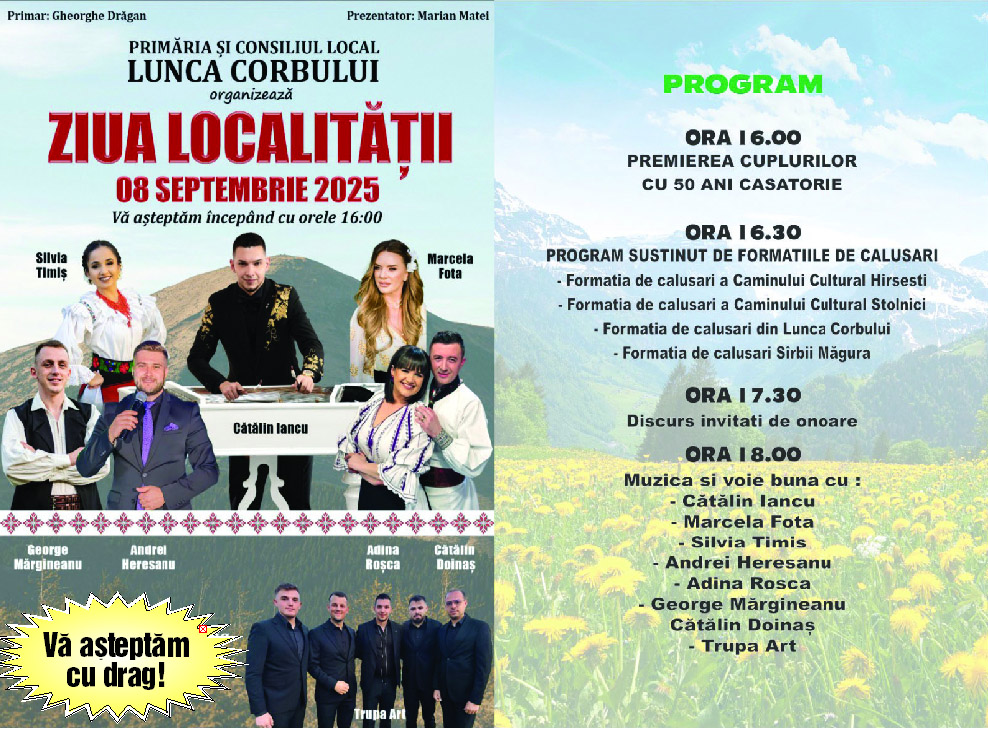 Primar: Gheorghe Drăgan

Prezentator: Marian Matei

PRIMĂRIA ȘI CONSILIUL LOCAL
LUNCA CORBULUI
organizează

ZIUA LOCALITĂȚII

08 SEPTEMBRIE 2025

Vă așteptăm începând cu orele 16:00

Silvia Timiș

Marcela Fota

Cătălin Iancu

George Mărgineanu

Andrei Heresanu

Adina Roșca

Cătălin Doinaș

Vă așteptăm cu drag!

Trupa Art

PROGRAM

ORA 16.00
PREMIEREA CUPLURILOR
CU 50 ANI CASATORIE

ORA 16.30
PROGRAM SUSTINUT DE FORMATIILE DE CALUSARI
- Formatia de calusari a Caminului Cultural Hirsesti
- Formatia de calusari a Caminului Cultural Stolnici
- Formatia de calusari din Lunca Corbului
- Formatia de calusari Sirbii Măgura

ORA 17.30
Discurs invitati de onoare

ORA 18.00
Muzica si voie buna cu :
- Cătălin Iancu
- Marcela Fota
- Silvia Timis
- Andrei Heresanu
- Adina Rosca
- George Mărgineanu
Cătălin Doinaș
- Trupa Art